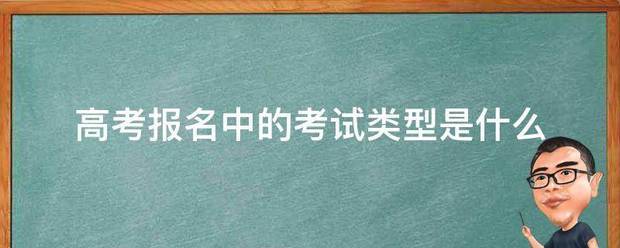 高考报名中的考试类型是什么